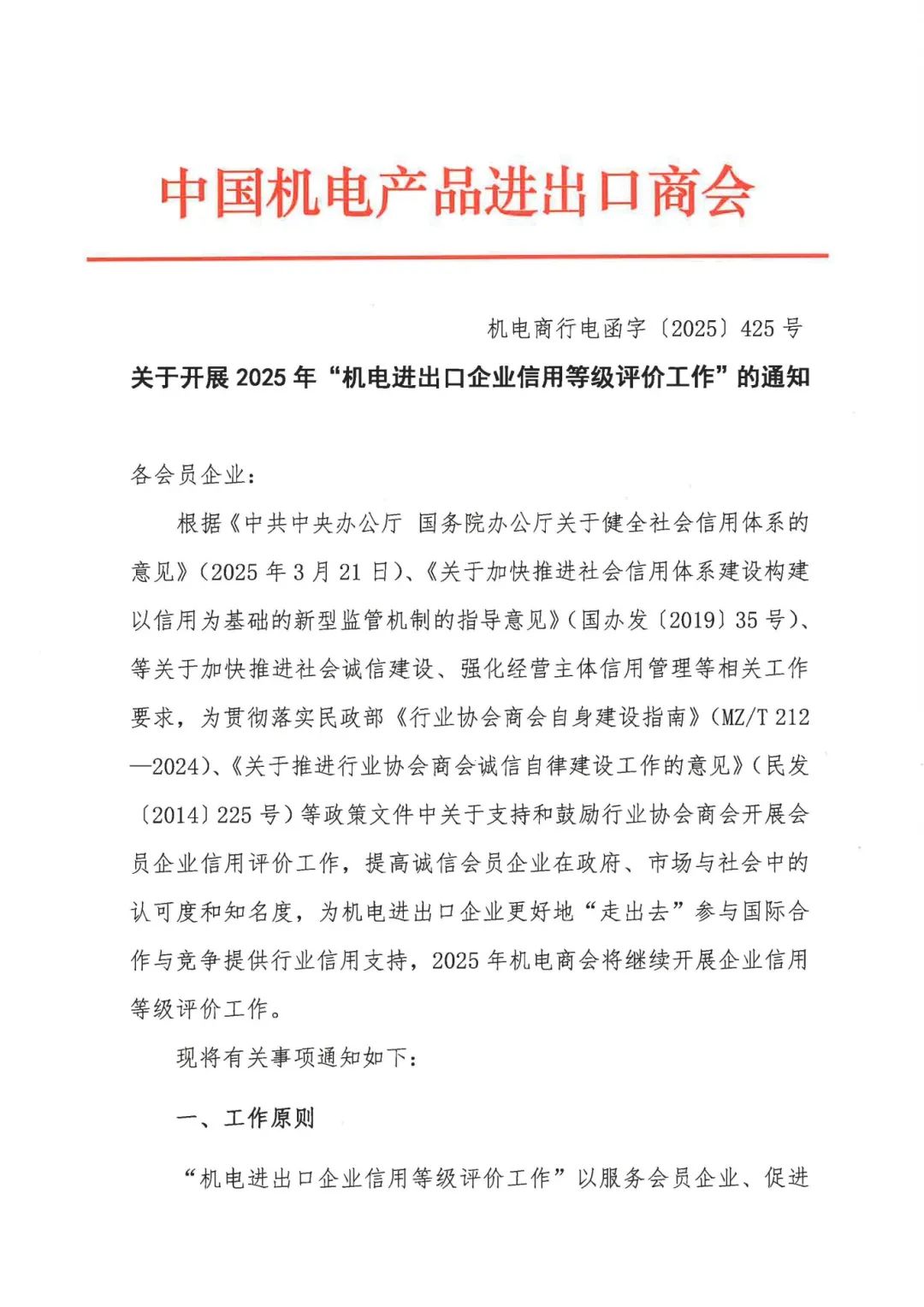 中国机电产品进出口商会

机电商行电函字〔2025〕425 号

关于开展 2025 年“机电进出口企业信用等级评价工作”的通知

各会员企业：

根据《中共中央办公厅 国务院办公厅关于健全社会信用体系的意见》（2025 年 3 月 21 日）、《关于加快推进社会信用体系建设构建以信用为基础的新型监管机制的指导意见》（国办发〔2019〕35 号）、等关于加快推进社会诚信建设、强化经营主体信用管理等相关工作要求，为贯彻落实民政部《行业协会商会自身建设指南》（MZ/T 212—2024）、《关于推进行业协会商会诚信自律建设工作的意见》（民发〔2014〕225 号）等政策文件中关于支持和鼓励行业协会商会开展会员企业信用评价工作，提高诚信会员企业在政府、市场与社会中的认可度和知名度，为机电进出口企业更好地“走出去”参与国际合作与竞争提供行业信用支持，2025 年机电商会将继续开展企业信用等级评价工作。

现将有关事项通知如下：

一、工作原则

“机电进出口企业信用等级评价工作”以服务会员企业、促进